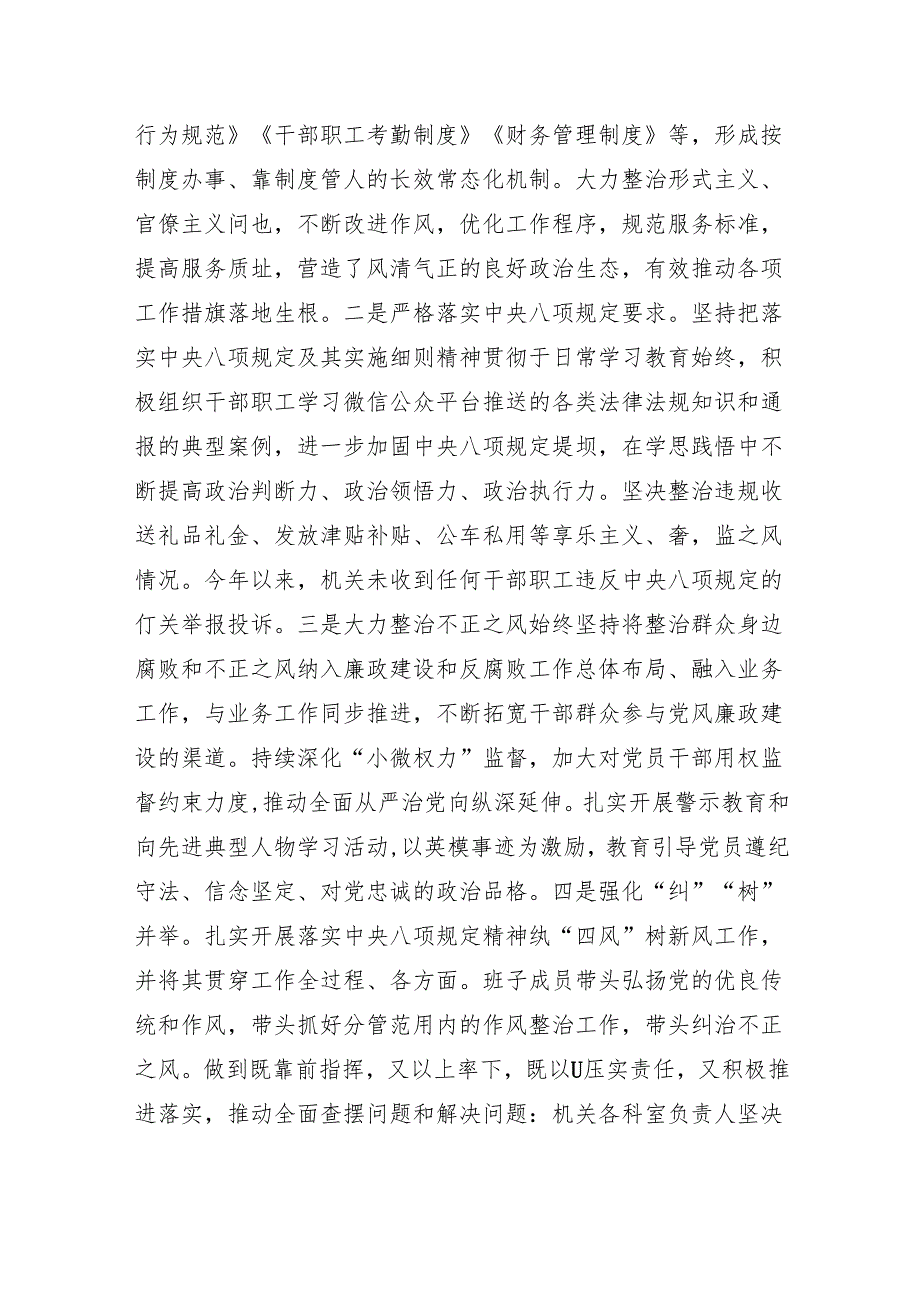 行为规范》《干部职工考勤制度》《财务管理制度》等，形成按制度办事、靠制度管人的长效常态化机制。大力整治形式主义、官僚主义问也，不断改进作风，优化工作程序，规范服务标准，提高服务质址，营造了风清气正的良好政治生态，有效推动各项工作措旗落地生根。二是严格落实中央八项规定要求。坚持把落实中央八项规定及其实施细则精神贯彻于日常学习教育始终，积极组织干部职工学习微信公众平台推送的各类法律法规知识和通报的典型案例，进一步加固中央八项规定堤坝，在学思践悟中不断提高政治判断力、政治领悟力、政治执行力。坚决整治违规收送礼品礼金、发放津贴补贴、公车私用等享乐主义、奢，监之风情况。今年以来，机关未收到任何干部职工违反中央八项规定的仃关举报投诉。三是大力整治不正之风始终坚持将整治群众身边腐败和不正之风纳入廉政建设和反腐败工作总体布局、融入业务工作，与业务工作同步推进，不断拓宽干部群众参与党风廉政建设的渠道。持续深化“小微权力”监督，加大对党员干部用权监督约束力度，推动全面从严治党向纵深延伸。扎实开展警示教育和向先进典型人物学习活动，以英模事迹为激励，教育引导党员遵纪守法、信念坚定、对党忠诚的政治品格。四是强化“纠”“树”并举。扎实开展落实中央八项规定精神纨“四风”树新风工作，并将其贯穿工作全过程、各方面。班子成员带头弘扬党的优良传统和作风，带头抓好分管范用内的作风整治工作，带头纠治不正之风。做到既靠前指挥，又以上率下，既以U压实责任，又积极推进落实，推动全面查摆问题和解决问题：机关各科室负责人坚决